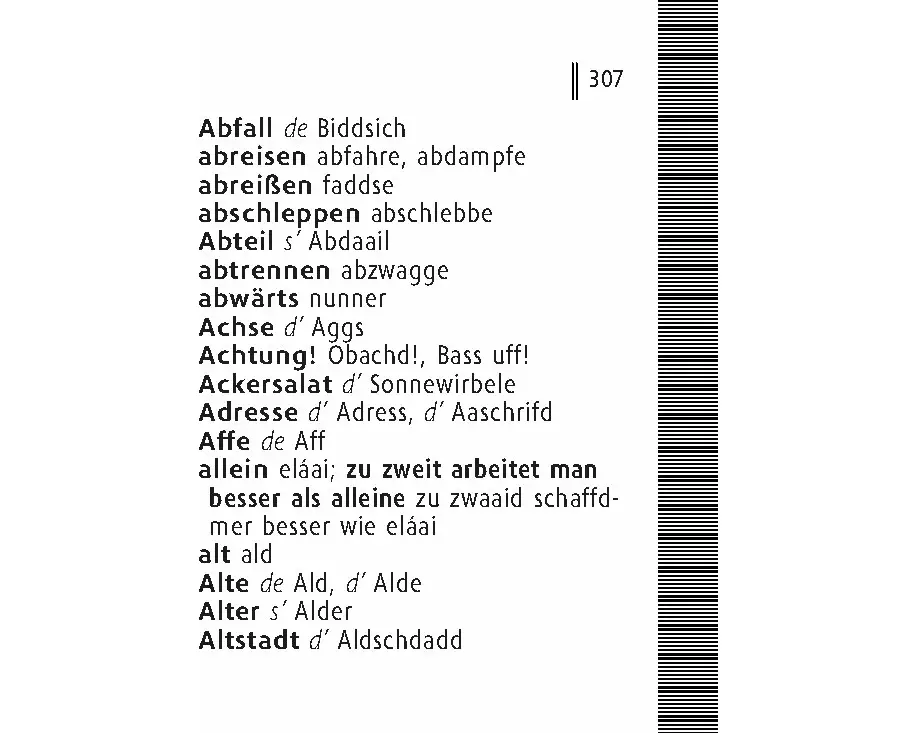 307

Abfall de Biddsich
abreisen abfahre, abdampfe
abreißen faddse
abschleppen abschlebbe
Abteil s' Abdaail
abtrennen abzwagge
abwärts nunner
Achse d' Aggs
Achtung! Obachd!, Bass uff!
Ackersalat d' Sonnewirbele
Adresse d' Adress, d' Aaschrifd
Affe de Aff
allein eláai; zu zweit arbeitet man besser als alleine zu zwaaid schaffdmer besser wie eláai
alt ald
Alte de Ald, d' Alde
Alter s' Alder
Altstadt d' Aldschdadd